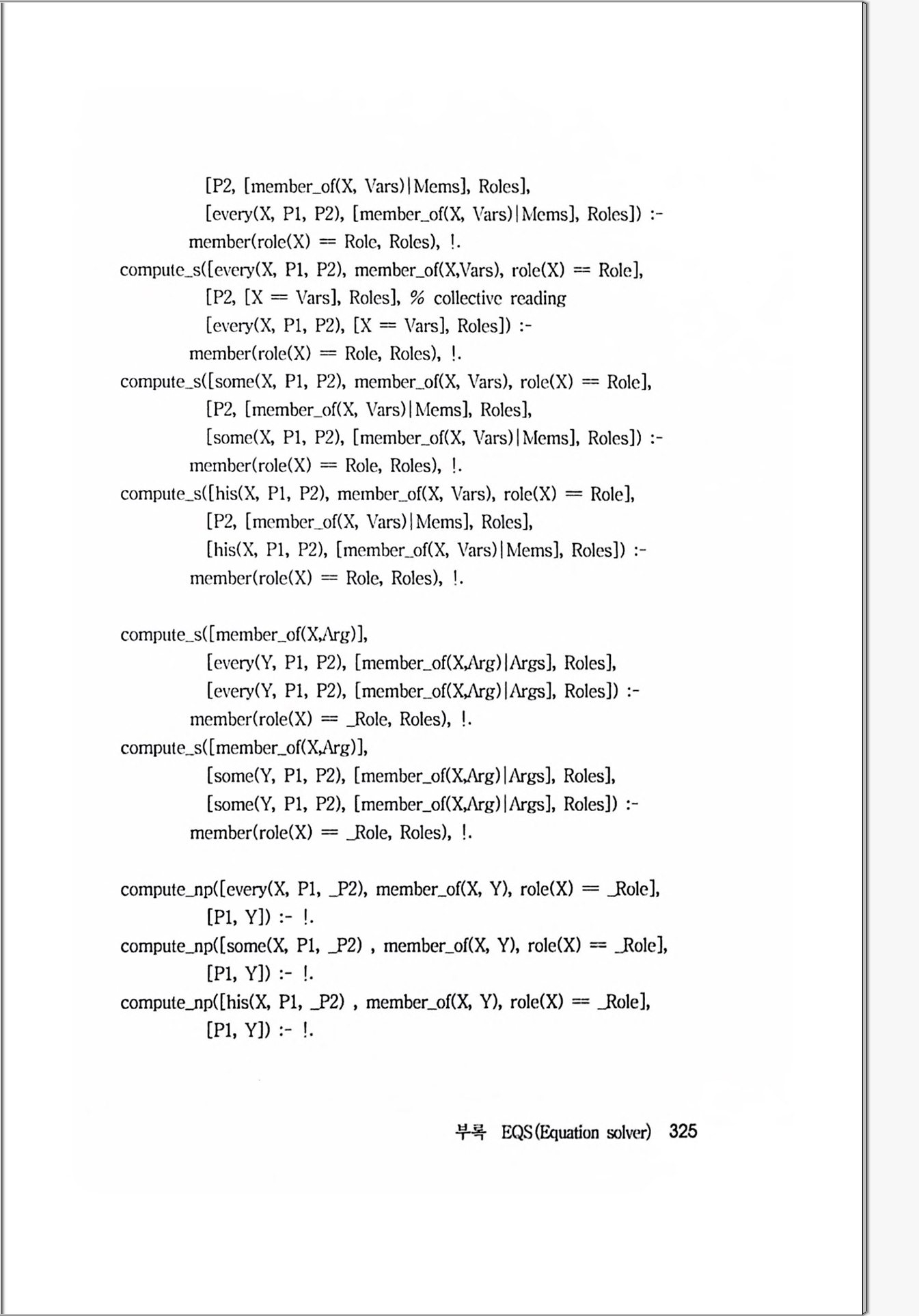 [P2, [member_of(X, Vars)|Mems], Roles],
[every(X, P1, P2), [member_of(X, Vars)|Mems], Roles]) :-
member(role(X) == Role, Roles), !.
compute_s([every(X, P1, P2), member_of(X,Vars), role(X) == Role],
[P2, [X == Vars], Roles], % collective reading
[every(X, P1, P2), [X == Vars], Roles]) :-
member(role(X) == Role, Roles), !.
compute_s([some(X, P1, P2), member_of(X, Vars), role(X) == Role],
[P2, [member_of(X, Vars)|Mems], Roles],
[some(X, P1, P2), [member_of(X, Vars)|Mems], Roles]) :-
member(role(X) == Role, Roles), !.
compute_s([his(X, P1, P2), member_of(X, Vars), role(X) == Role],
[P2, [member_of(X, Vars)|Mems], Roles],
[his(X, P1, P2), [member_of(X, Vars)|Mems], Roles]) :-
member(role(X) == Role, Roles), !.

compute_s([member_of(X,Arg)],
[every(Y, P1, P2), [member_of(X,Arg)|Args], Roles],
[every(Y, P1, P2), [member_of(X,Arg)|Args], Roles]) :-
member(role(X) == _Role, Roles), !.
compute_s([member_of(X,Arg)],
[some(Y, P1, P2), [member_of(X,Arg)|Args], Roles],
[some(Y, P1, P2), [member_of(X,Arg)|Args], Roles]) :-
member(role(X) == _Role, Roles), !.

compute_np([every(X, P1, _P2), member_of(X, Y), role(X) == _Role],
[P1, Y]) :- !.
compute_np([some(X, P1, _P2) , member_of(X, Y), role(X) == _Role],
[P1, Y]) :- !.
compute_np([his(X, P1, _P2) , member_of(X, Y), role(X) == _Role],
[P1, Y]) :- !.

부록 EQS(Equation solver) 325